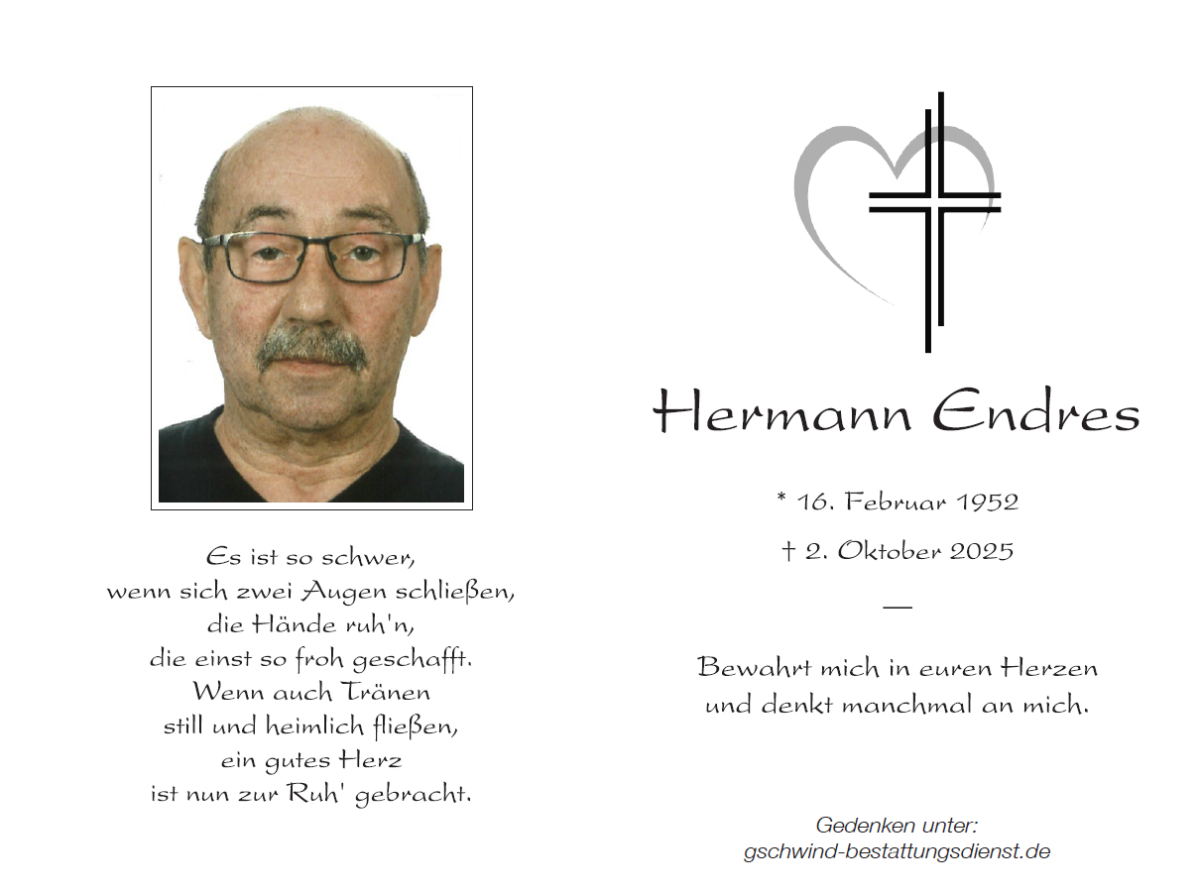 Es ist so schwer,
wenn sich zwei Augen schließen,
die Hände ruh'n,
die einst so froh geschafft.
Wenn auch Tränen
still und heimlich fließen,
ein gutes Herz
ist nun zur Ruh' gebracht.

Hermann Endres

* 16. Februar 1952
† 2. Oktober 2025

—

Bewahrt mich in euren Herzen
und denkt manchmal an mich.

Gedenken unter:
gschwind-bestattungsdienst.de